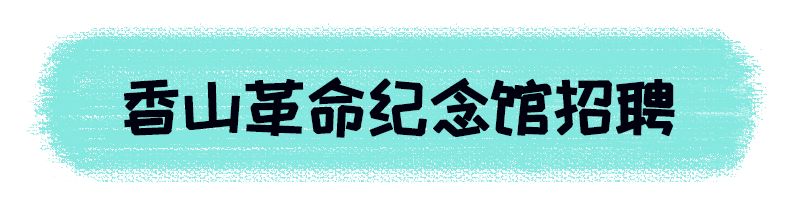 香山革命纪念馆招聘